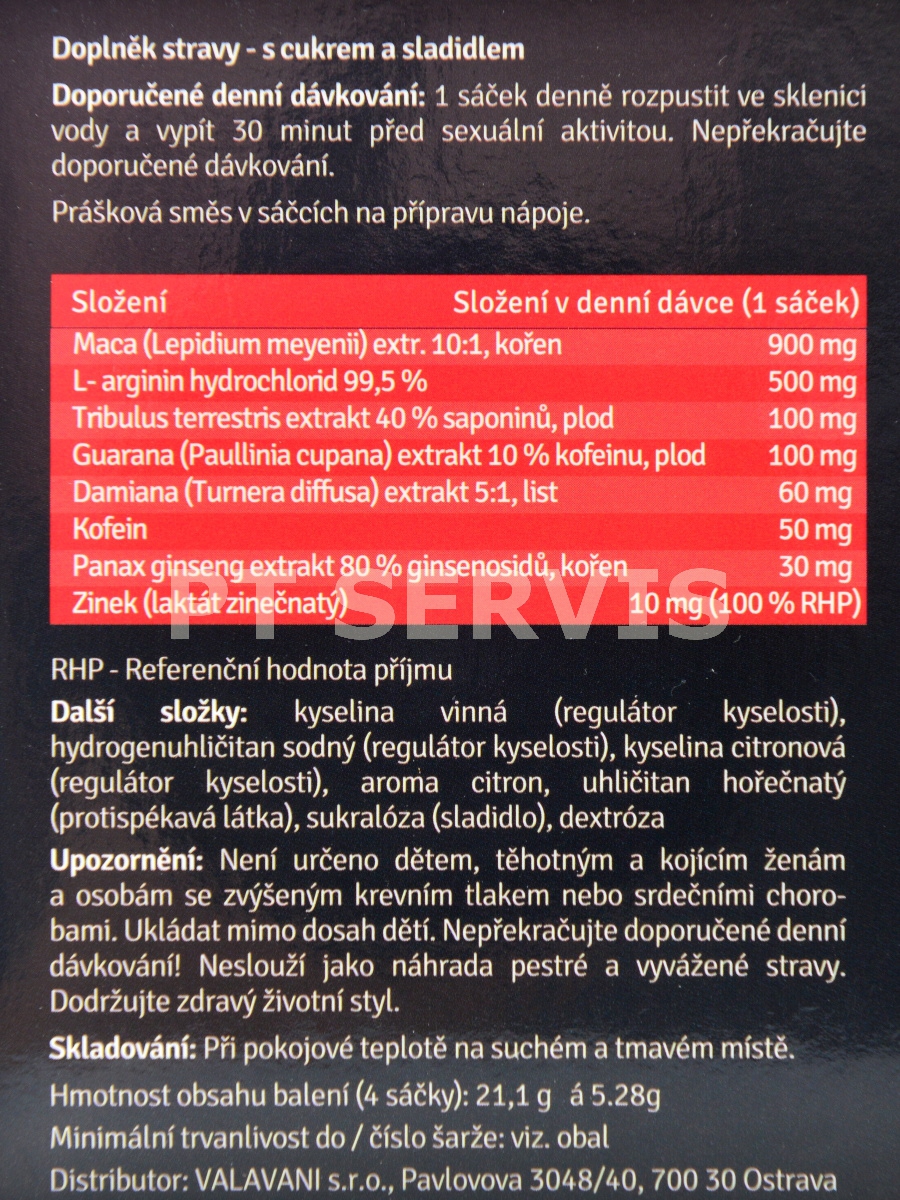 Doplněk stravy - s cukrem a sladidlem

Doporučené denní dávkování: 1 sáček denně rozpustit ve sklenici vody a vypít 30 minut před sexuální aktivitou. Nepřekračujte doporučené dávkování.

Prášková směs v sáčcích na přípravu nápoje.

| Složení | Složení v denní dávce (1 sáček) |
|---|---|
| Maca (Lepidium meyenii) extr. 10:1, kořen | 900 mg |
| L- arginin hydrochlorid 99,5 % | 500 mg |
| Tribulus terrestris extrakt 40 % saponinů, plod | 100 mg |
| Guarana (Paullinia cupana) extrakt 10 % kofeinu, plod | 100 mg |
| Damiana (Turnera diffusa) extrakt 5:1, list | 60 mg |
| Kofein | 50 mg |
| Panax ginseng extrakt 80 % ginsenosidů, kořen | 30 mg |
| Zinek (laktát zinečnatý) | 10 mg (100 % RHP) |

PT SERVIS

RHP - Referenční hodnota příjmu

Další složky: kyselina vinná (regulátor kyselosti), hydrogenuhličitan sodný (regulátor kyselosti), kyselina citronová (regulátor kyselosti), aroma citron, uhličitan hořečnatý (protispékavá látka), sukralóza (sladidlo), dextróza

Upozornění: Není určeno dětem, těhotným a kojícím ženám a osobám se zvýšeným krevním tlakem nebo srdečními chorobami. Ukládat mimo dosah dětí. Nepřekračujte doporučené denní dávkování! Neslouží jako náhrada pestré a vyvážené stravy. Dodržujte zdravý životní styl.

Skladování: Při pokojové teplotě na suchém a tmavém místě.

Hmotnost obsahu balení (4 sáčky): 21,1 g á 5.28g

Minimální trvanlivost do / číslo šarže: viz. obal

Distributor: VALAVANI s.r.o., Pavlovova 3048/40, 700 30 Ostrava